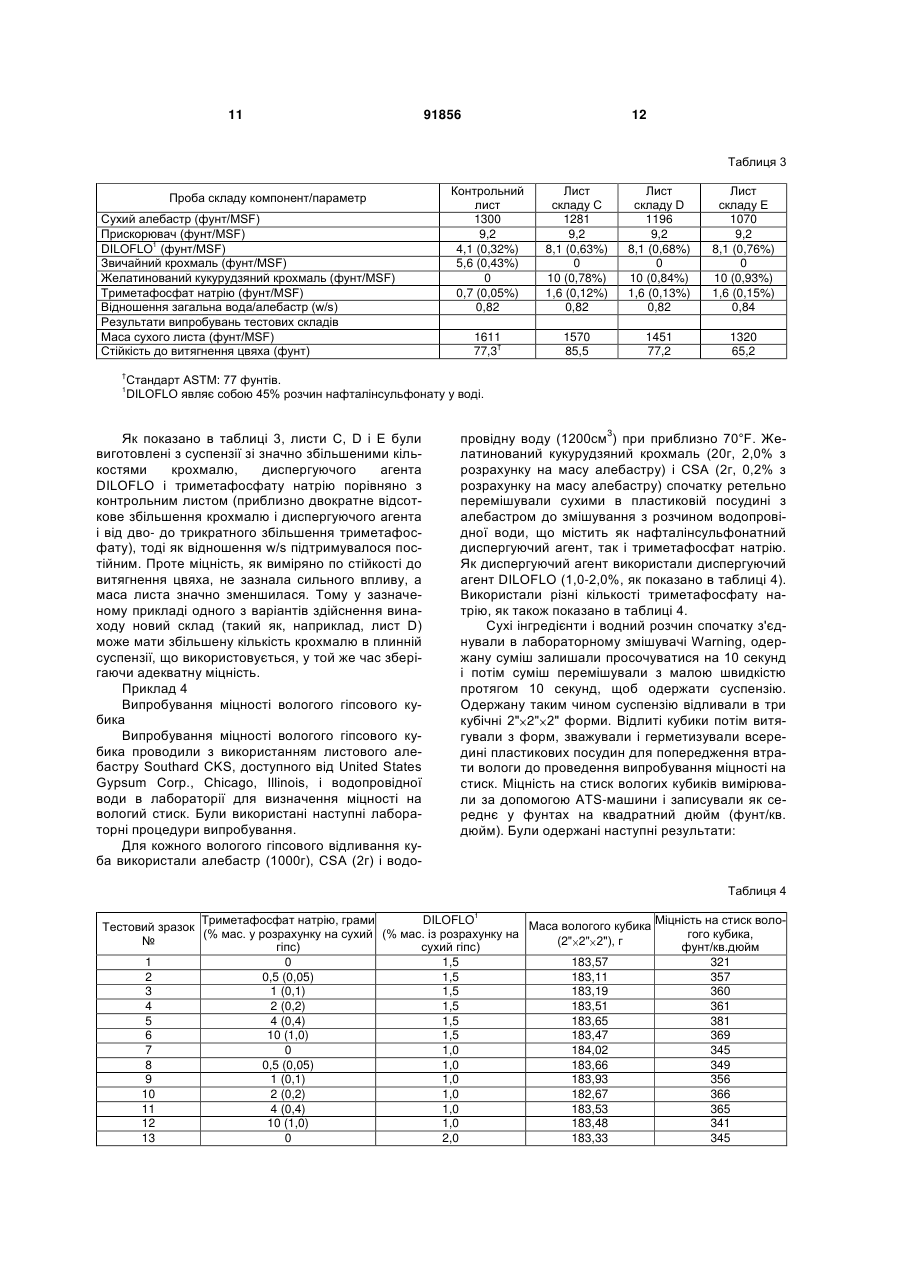 11 91856 12

Таблиця 3

| Проба складу компонент/параметр | Контрольний лист | Лист складу C | Лист складу D | Лист складу E |
|---|---|---|---|---|
| Сухий алебастр (фунт/MSF) | 1300 | 1281 | 1196 | 1070 |
| Прискорювач (фунт/MSF) | 9,2 | 9,2 | 9,2 | 9,2 |
| DILOFLO$^1$ (фунт/MSF) | 4,1 (0,32%) | 8,1 (0,63%) | 8,1 (0,68%) | 8,1 (0,76%) |
| Звичайний крохмаль (фунт/MSF) | 5,6 (0,43%) | 0 | 0 | 0 |
| Желатинований кукурудзяний крохмаль (фунт/MSF) | 0 | 10 (0,78%) | 10 (0,84%) | 10 (0,93%) |
| Триметафосфат натрію (фунт/MSF) | 0,7 (0,05%) | 1,6 (0,12%) | 1,6 (0,13%) | 1,6 (0,15%) |
| Відношення загальна вода/алебастр (w/s) | 0,82 | 0,82 | 0,82 | 0,84 |
| Результати випробувань тестових складів | | | | |
| Маса сухого листа (фунт/MSF) | 1611 | 1570 | 1451 | 1320 |
| Стійкість до витягнення цвяха (фунт) | 77,3$^†$ | 85,5 | 77,2 | 65,2 |

$^†$Стандарт ASTM: 77 фунтів.
$^1$DILOFLO являє собою 45% розчин нафталінсульфонату у воді.

Як показано в таблиці 3, листи C, D і E були виготовлені з суспензії зі значно збільшеними кількостями крохмалю, диспергуючого агента DILOFLO і триметафосфату натрію порівняно з контрольним листом (приблизно двократне відсоткове збільшення крохмалю і диспергуючого агента і від дво- до трикратного збільшення триметафосфату), тоді як відношення w/s підтримувалося постійним. Проте міцність, як виміряно по стійкості до витягнення цвяха, не зазнала сильного впливу, а маса листа значно зменшилася. Тому у зазначеному прикладі одного з варіантів здійснення винаходу новий склад (такий як, наприклад, лист D) може мати збільшену кількість крохмалю в плинній суспензії, що використовується, у той же час зберігаючи адекватну міцність.

Приклад 4

Випробування міцності вологого гіпсового кубика

Випробування міцності вологого гіпсового кубика проводили з використанням листового алебастру Southard CKS, доступного від United States Gypsum Corp., Chicago, Illinois, і водопровідної води в лабораторії для визначення міцності на вологий стиск. Були використані наступні лабораторні процедури випробування.

Для кожного вологого гіпсового відливання куба використали алебастр (1000г), CSA (2г) і водопровідну воду (1200см$^3$) при приблизно 70°F. Желатинований кукурудзяний крохмаль (20г, 2,0% з розрахунку на масу алебастру) і CSA (2г, 0,2% з розрахунку на масу алебастру) спочатку ретельно перемішували сухими в пластиковій посудині з алебастром до змішування з розчином водопровідної води, що містить як нафталінсульфонатний диспергуючий агент, так і триметафосфат натрію. Як диспергуючий агент використали диспергуючий агент DILOFLO (1,0-2,0%, як показано в таблиці 4). Використали різні кількості триметафосфату натрію, як також показано в таблиці 4.

Сухі інгредієнти і водний розчин спочатку з'єднували в лабораторному змішувачі Warning, одержану суміш залишали просочуватися на 10 секунд і потім суміш перемішували з малою швидкістю протягом 10 секунд, щоб одержати суспензію. Одержану таким чином суспензію відливали в три кубічні 2"×2"×2" форми. Відлиті кубики потім витягували з форм, зважували і герметизували всередині пластикових посудин для попередження втрати вологи до проведення випробування міцності на стиск. Міцність на стиск вологих кубиків вимірювали за допомогою ATS-машини і записували як середнє у фунтах на квадратний дюйм (фунт/кв. дюйм). Були одержані наступні результати:

Таблиця 4

| Тестовий зразок № | Триметафосфат натрію, грами (% мас. у розрахунку на сухий гіпс) | DILOFLO$^1$ (% мас. із розрахунку на сухий гіпс) | Маса вологого кубика (2"×2"×2"), г | Міцність на стиск вологого кубика, фунт/кв.дюйм |
|---|---|---|---|---|
| 1 | 0 | 1,5 | 183,57 | 321 |
| 2 | 0,5 (0,05) | 1,5 | 183,11 | 357 |
| 3 | 1 (0,1) | 1,5 | 183,19 | 360 |
| 4 | 2 (0,2) | 1,5 | 183,51 | 361 |
| 5 | 4 (0,4) | 1,5 | 183,65 | 381 |
| 6 | 10 (1,0) | 1,5 | 183,47 | 369 |
| 7 | 0 | 1,0 | 184,02 | 345 |
| 8 | 0,5 (0,05) | 1,0 | 183,66 | 349 |
| 9 | 1 (0,1) | 1,0 | 183,93 | 356 |
| 10 | 2 (0,2) | 1,0 | 182,67 | 366 |
| 11 | 4 (0,4) | 1,0 | 183,53 | 365 |
| 12 | 10 (1,0) | 1,0 | 183,48 | 341 |
| 13 | 0 | 2,0 | 183,33 | 345 |